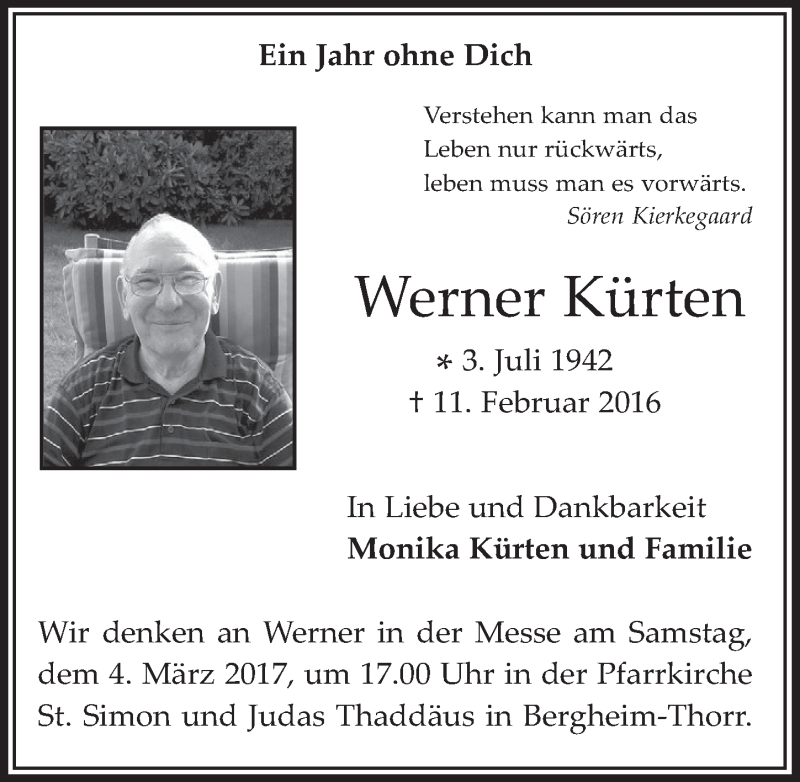 Ein Jahr ohne Dich

Verstehen kann man das Leben nur rückwärts, leben muss man es vorwärts.
Sören Kierkegaard

Werner Kürten

* 3. Juli 1942
† 11. Februar 2016

In Liebe und Dankbarkeit
Monika Kürten und Familie

Wir denken an Werner in der Messe am Samstag, dem 4. März 2017, um 17.00 Uhr in der Pfarrkirche St. Simon und Judas Thaddäus in Bergheim-Thorr.